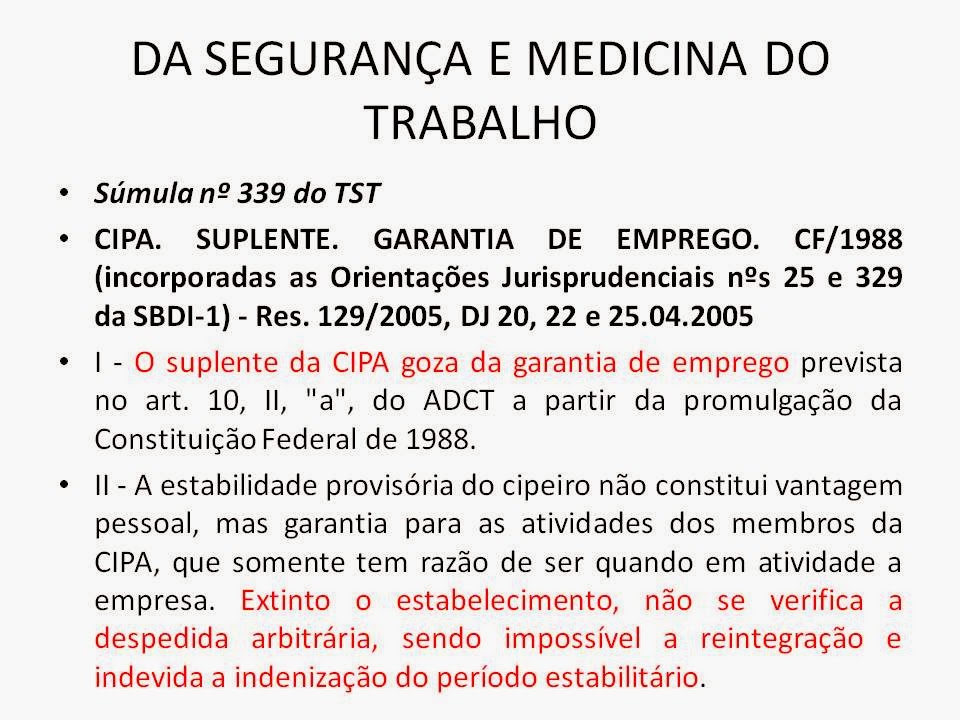 DA SEGURANÇA E MEDICINA DO TRABALHO

• Súmula nº 339 do TST

• CIPA. SUPLENTE. GARANTIA DE EMPREGO. CF/1988 (incorporadas as Orientações Jurisprudenciais nºs 25 e 329 da SBDI-1) - Res. 129/2005, DJ 20, 22 e 25.04.2005

• I - O suplente da CIPA goza da garantia de emprego prevista no art. 10, II, "a", do ADCT a partir da promulgação da Constituição Federal de 1988.

• II - A estabilidade provisória do cipeiro não constitui vantagem pessoal, mas garantia para as atividades dos membros da CIPA, que somente tem razão de ser quando em atividade a empresa. Extinto o estabelecimento, não se verifica a despedida arbitrária, sendo impossível a reintegração e indevida a indenização do período estabilitário.